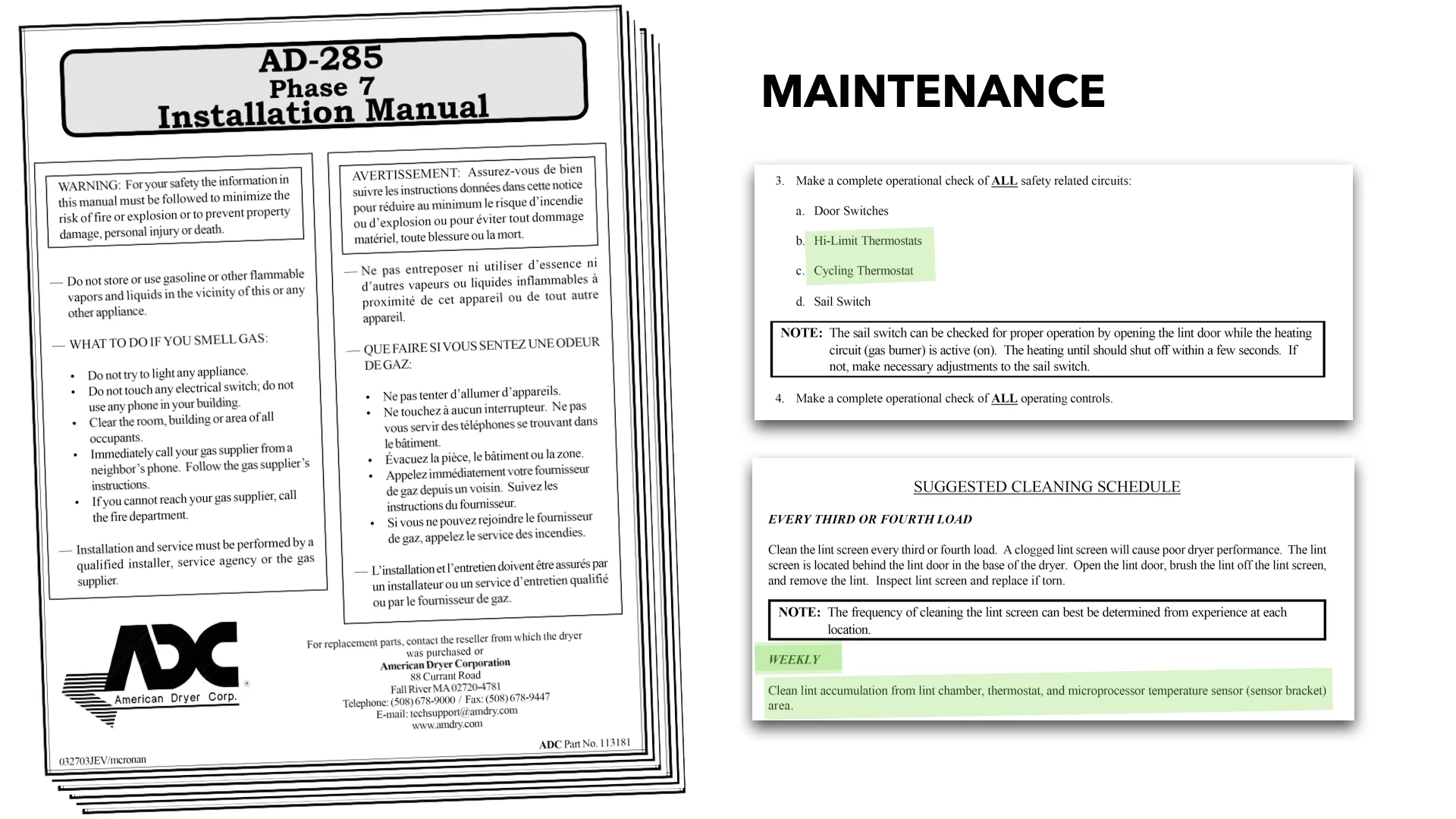 AD-285
Phase 7
Installation Manual

WARNING: For your safety the information in this manual must be followed to minimize the risk of fire or explosion or to prevent property damage, personal injury or death.

— Do not store or use gasoline or other flammable vapors and liquids in the vicinity of this or any other appliance.

— WHAT TO DO IF YOU SMELL GAS:

• Do not try to light any appliance.
• Do not touch any electrical switch; do not use any phone in your building.
• Clear the room, building or area of all occupants.
• Immediately call your gas supplier from a neighbor's phone. Follow the gas supplier's instructions.
• If you cannot reach your gas supplier, call the fire department.

— Installation and service must be performed by a qualified installer, service agency or the gas supplier.

AVERTISSEMENT: Assurez-vous de bien suivre les instructions données dans cette notice pour réduire au minimum le risque d'incendie ou d'explosion ou pour éviter tout dommage matériel, toute blessure ou la mort.

— Ne pas entreposer ni utiliser d'essence ni d'autres vapeurs ou liquides inflammables à proximité de cet appareil ou de tout autre appareil.

— QUE FAIRE SI VOUS SENTEZ UNE ODEUR DE GAZ:

• Ne pas tenter d'allumer d'appareils.
• Ne touchez à aucun interrupteur. Ne pas vous servir des téléphones se trouvant dans le bâtiment.
• Évacuez la pièce, le bâtiment ou la zone.
• Appelez immédiatement votre fournisseur de gaz depuis un voisin. Suivez les instructions du fournisseur.
• Si vous ne pouvez rejoindre le fournisseur de gaz, appelez le service des incendies.

— L'installation et l'entretien doivent être assurés par un installateur ou un service d'entretien qualifié ou par le fournisseur de gaz.

ADC
American Dryer Corp.

For replacement parts, contact the reseller from which the dryer was purchased or
American Dryer Corporation
88 Currant Road
Fall River MA 02720-4781
Telephone: (508) 678-9000 / Fax: (508) 678-9447
E-mail: techsupport@amdry.com
www.amdry.com

ADC Part No. 113181

032703JEV/mcronan

MAINTENANCE

3. Make a complete operational check of ALL safety related circuits:

a. Door Switches

b. Hi-Limit Thermostats

c. Cycling Thermostat

d. Sail Switch

NOTE: The sail switch can be checked for proper operation by opening the lint door while the heating circuit (gas burner) is active (on). The heating until should shut off within a few seconds. If not, make necessary adjustments to the sail switch.

4. Make a complete operational check of ALL operating controls.

SUGGESTED CLEANING SCHEDULE

EVERY THIRD OR FOURTH LOAD

Clean the lint screen every third or fourth load. A clogged lint screen will cause poor dryer performance. The lint screen is located behind the lint door in the base of the dryer. Open the lint door, brush the lint off the lint screen, and remove the lint. Inspect lint screen and replace if torn.

NOTE: The frequency of cleaning the lint screen can best be determined from experience at each location.

WEEKLY

Clean lint accumulation from lint chamber, thermostat, and microprocessor temperature sensor (sensor bracket) area.